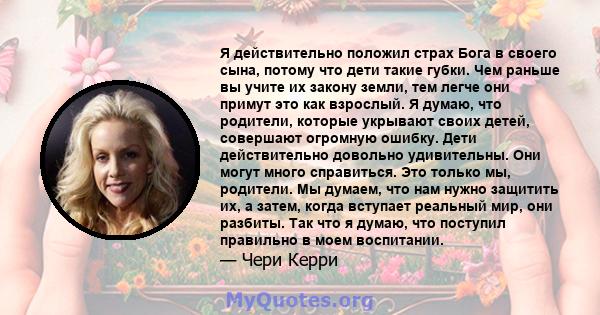 Я действительно положил страх Бога в своего сына, потому что дети такие губки. Чем раньше вы учите их закону земли, тем легче они примут это как взрослый. Я думаю, что родители, которые укрывают своих детей, совершают огромную ошибку. Дети действительно довольно удивительны. Они могут много справиться. Это только мы, родители. Мы думаем, что нам нужно защитить их, а затем, когда вступает реальный мир, они разбиты. Так что я думаю, что поступил правильно в моем воспитании.
— Чери Керри

MyQuotes.org